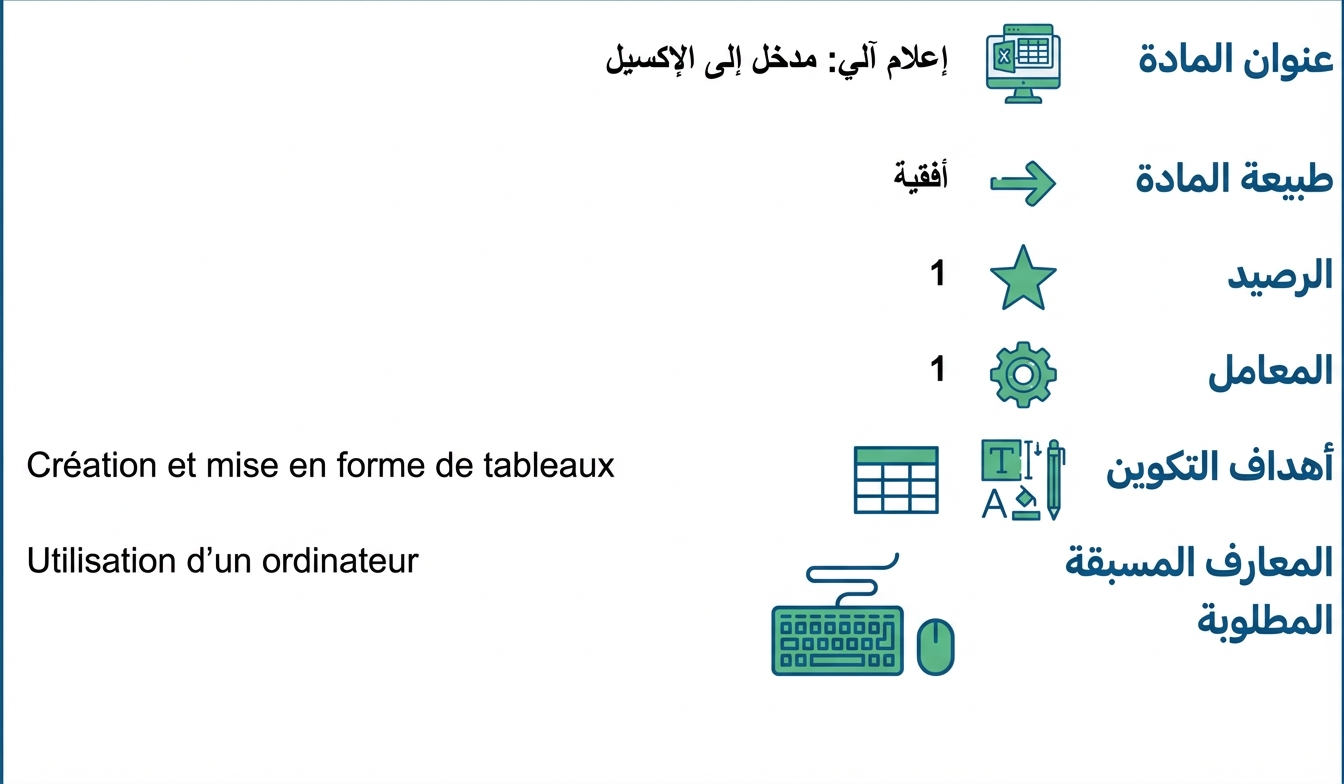 عنوان المادة
إعلام آلي: مدخل إلى الإكسيل

طبيعة المادة
أفقية

الرصيد
1

المعامل
1

أهداف التكوين
Création et mise en forme de tableaux

المعارف المسبقة المطلوبة
Utilisation d'un ordinateur